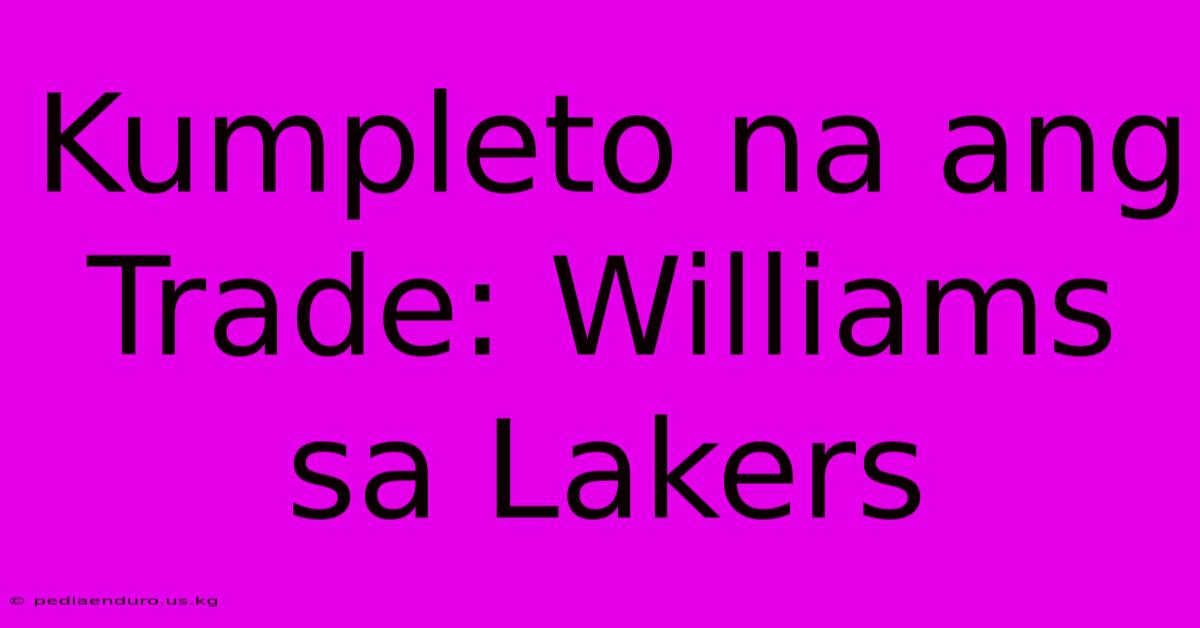 Kumpleto na ang Trade: Williams sa Lakers

© pediaenduro.us.kg